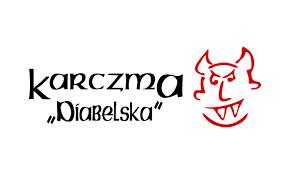 Karczma
„Diabelska"